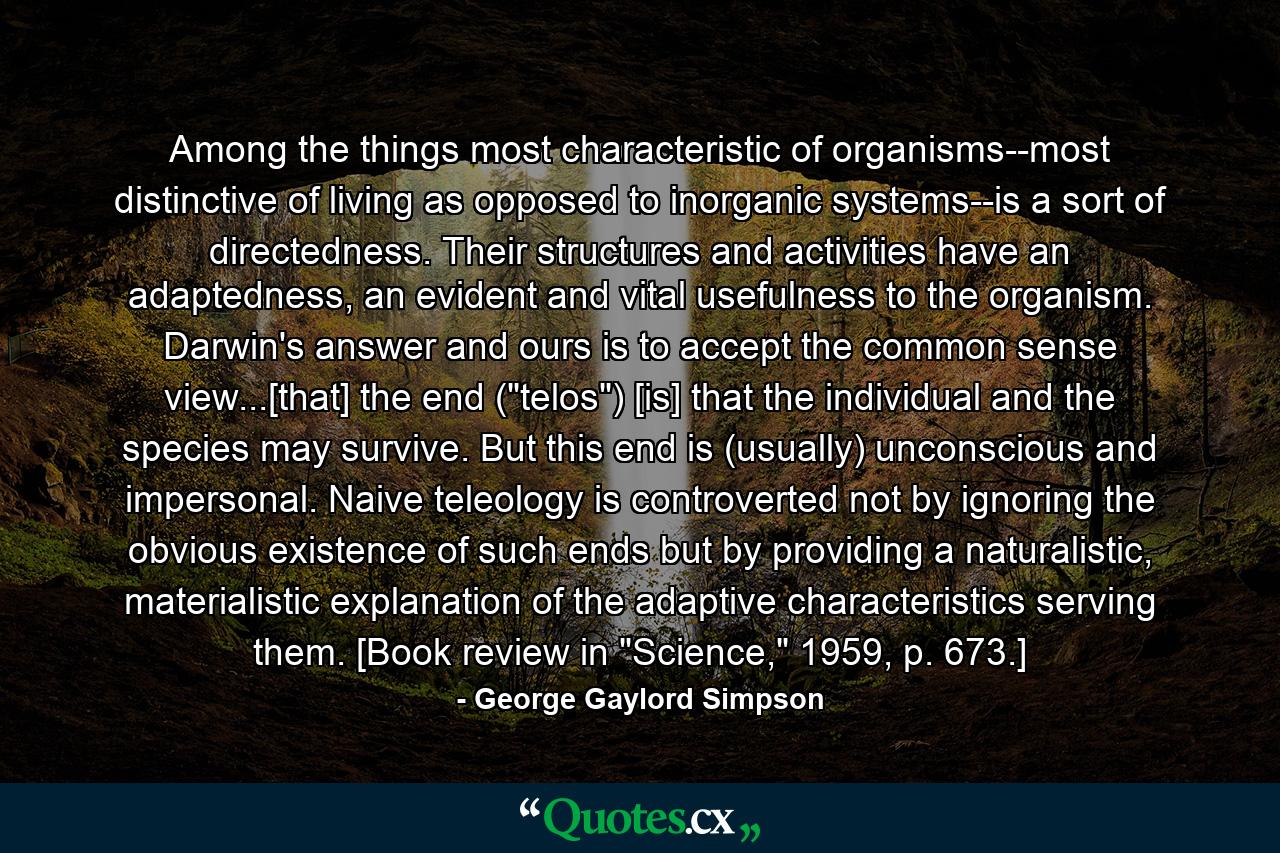 Among the things most characteristic of organisms--most distinctive of living as opposed to inorganic systems--is a sort of directedness. Their structures and activities have an adaptedness, an evident and vital usefulness to the organism. Darwin's answer and ours is to accept the common sense view...[that] the end ("telos") [is] that the individual and the species may survive. But this end is (usually) unconscious and impersonal. Naive teleology is controverted not by ignoring the obvious existence of such ends but by providing a naturalistic, materialistic explanation of the adaptive characteristics serving them. [Book review in "Science," 1959, p. 673.]

- George Gaylord Simpson

“Quotes.cx„